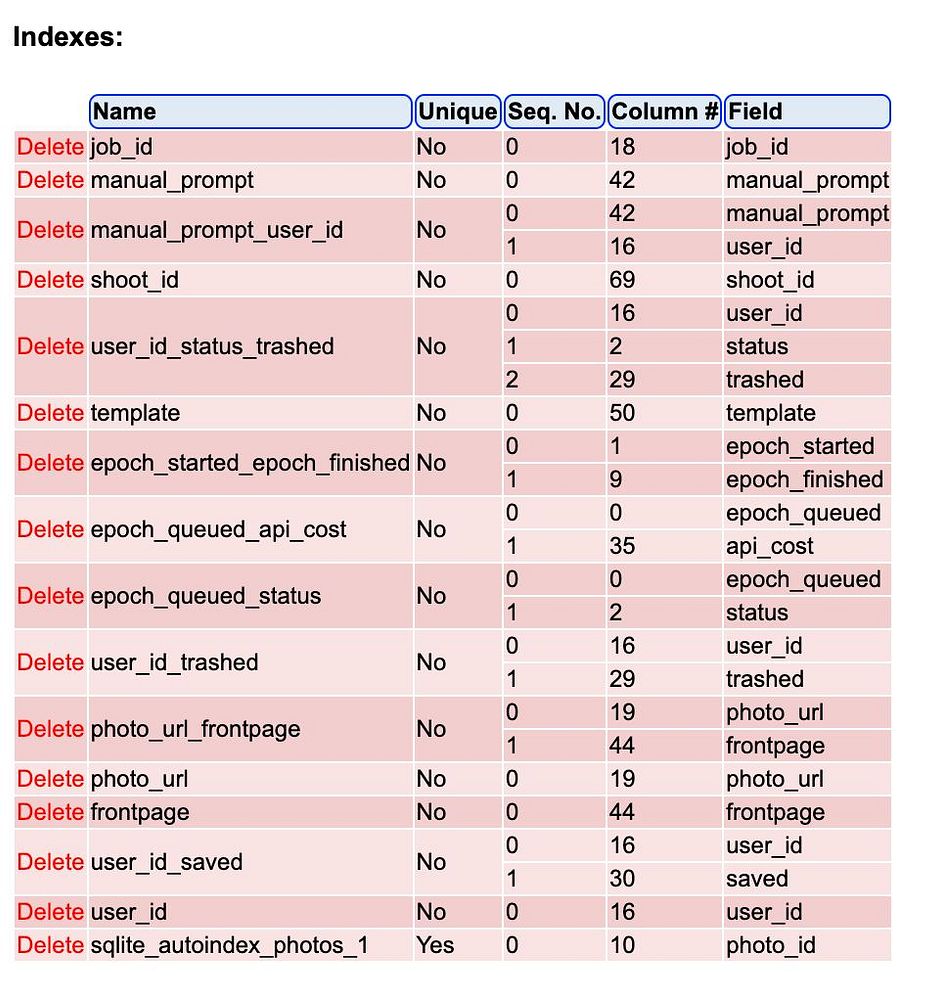 **Indexes:**

| | Name | Unique | Seq. No. | Column # | Field |
|---|---|---|---|---|---|
| Delete | job_id | No | 0 | 18 | job_id |
| Delete | manual_prompt | No | 0 | 42 | manual_prompt |
| Delete | manual_prompt_user_id | No | 0 | 42 | manual_prompt |
| | | | 1 | 16 | user_id |
| Delete | shoot_id | No | 0 | 69 | shoot_id |
| Delete | user_id_status_trashed | No | 0 | 16 | user_id |
| | | | 1 | 2 | status |
| | | | 2 | 29 | trashed |
| Delete | template | No | 0 | 50 | template |
| Delete | epoch_started_epoch_finished | No | 0 | 1 | epoch_started |
| | | | 1 | 9 | epoch_finished |
| Delete | epoch_queued_api_cost | No | 0 | 0 | epoch_queued |
| | | | 1 | 35 | api_cost |
| Delete | epoch_queued_status | No | 0 | 0 | epoch_queued |
| | | | 1 | 2 | status |
| Delete | user_id_trashed | No | 0 | 16 | user_id |
| | | | 1 | 29 | trashed |
| Delete | photo_url_frontpage | No | 0 | 19 | photo_url |
| | | | 1 | 44 | frontpage |
| Delete | photo_url | No | 0 | 19 | photo_url |
| Delete | frontpage | No | 0 | 44 | frontpage |
| Delete | user_id_saved | No | 0 | 16 | user_id |
| | | | 1 | 30 | saved |
| Delete | user_id | No | 0 | 16 | user_id |
| Delete | sqlite_autoindex_photos_1 | Yes | 0 | 10 | photo_id |